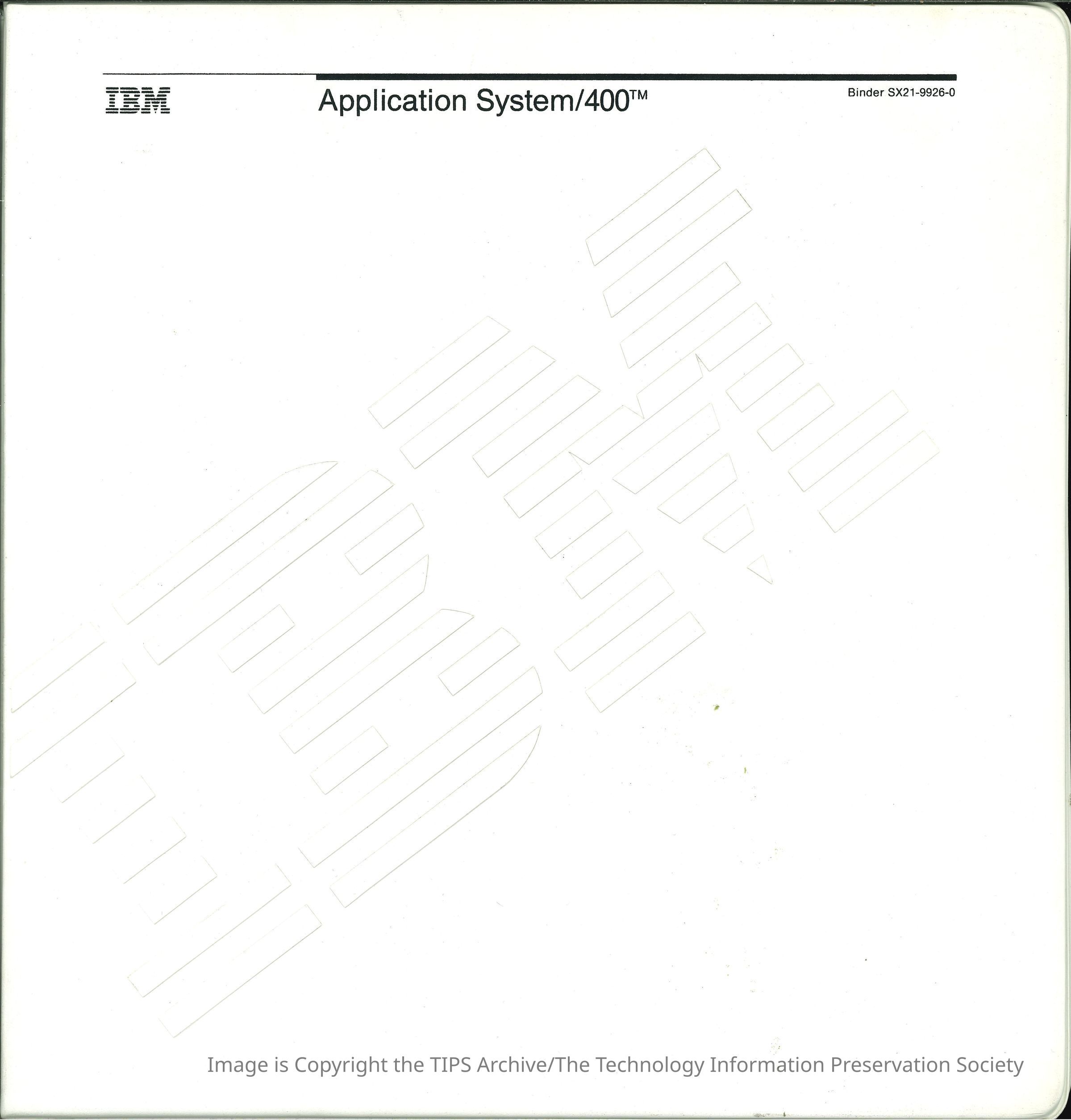 IBM

Application System/400™

Binder SX21-9926-0

Image is Copyright the TIPS Archive/The Technology Information Preservation Society